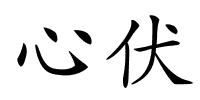 心伏